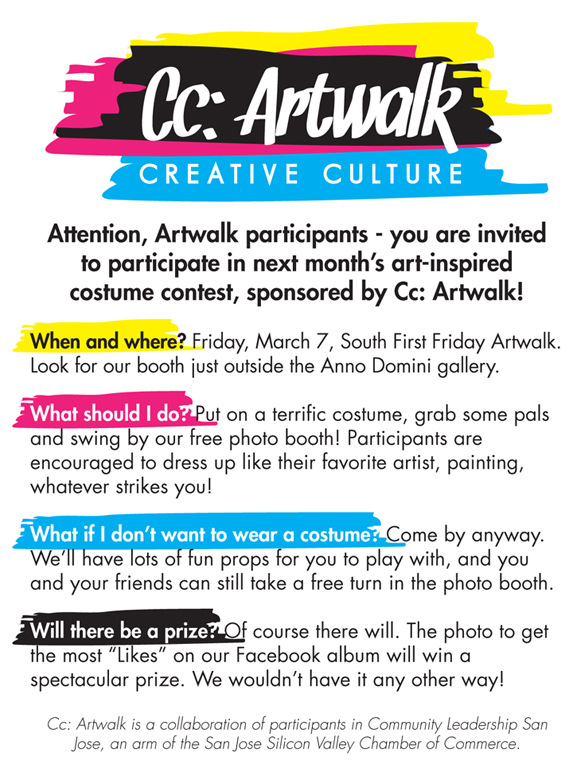 Cc: Artwalk
CREATIVE CULTURE

Attention, Artwalk participants - you are invited to participate in next month's art-inspired costume contest, sponsored by Cc: Artwalk!

When and where? Friday, March 7, South First Friday Artwalk. Look for our booth just outside the Anno Domini gallery.

What should I do? Put on a terrific costume, grab some pals and swing by our free photo booth! Participants are encouraged to dress up like their favorite artist, painting, whatever strikes you!

What if I don't want to wear a costume? Come by anyway. We'll have lots of fun props for you to play with, and you and your friends can still take a free turn in the photo booth.

Will there be a prize? Of course there will. The photo to get the most "Likes" on our Facebook album will win a spectacular prize. We wouldn't have it any other way!

Cc: Artwalk is a collaboration of participants in Community Leadership San Jose, an arm of the San Jose Silicon Valley Chamber of Commerce.